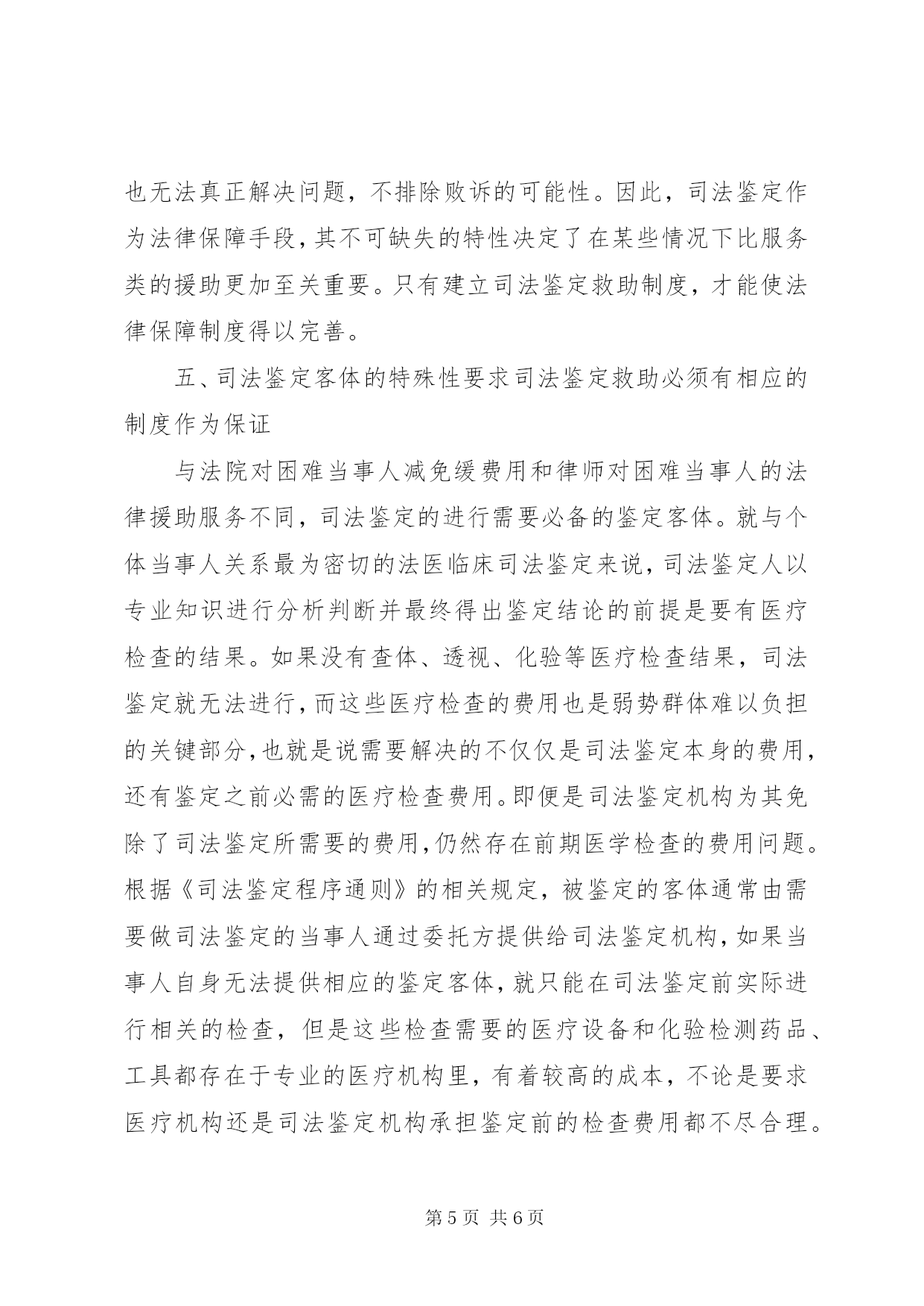 也无法真正解决问题，不排除败诉的可能性。因此，司法鉴定作为法律保障手段，其不可缺失的特性决定了在某些情况下比服务类的援助更加至关重要。只有建立司法鉴定救助制度，才能使法律保障制度得以完善。

五、司法鉴定客体的特殊性要求司法鉴定救助必须有相应的制度作为保证

与法院对困难当事人减免缓费用和律师对困难当事人的法律援助服务不同，司法鉴定的进行需要必备的鉴定客体。就与个体当事人关系最为密切的法医临床司法鉴定来说，司法鉴定人以专业知识进行分析判断并最终得出鉴定结论的前提是要有医疗检查的结果。如果没有查体、透视、化验等医疗检查结果，司法鉴定就无法进行，而这些医疗检查的费用也是弱势群体难以负担的关键部分，也就是说需要解决的不仅仅是司法鉴定本身的费用，还有鉴定之前必需的医疗检查费用。即便是司法鉴定机构为其免除了司法鉴定所需要的费用，仍然存在前期医学检查的费用问题。根据《司法鉴定程序通则》的相关规定，被鉴定的客体通常由需要做司法鉴定的当事人通过委托方提供给司法鉴定机构，如果当事人自身无法提供相应的鉴定客体，就只能在司法鉴定前实际进行相关的检查，但是这些检查需要的医疗设备和化验检测药品、工具都存在于专业的医疗机构里，有着较高的成本，不论是要求医疗机构还是司法鉴定机构承担鉴定前的检查费用都不尽合理。

第 5 页 共 6 页